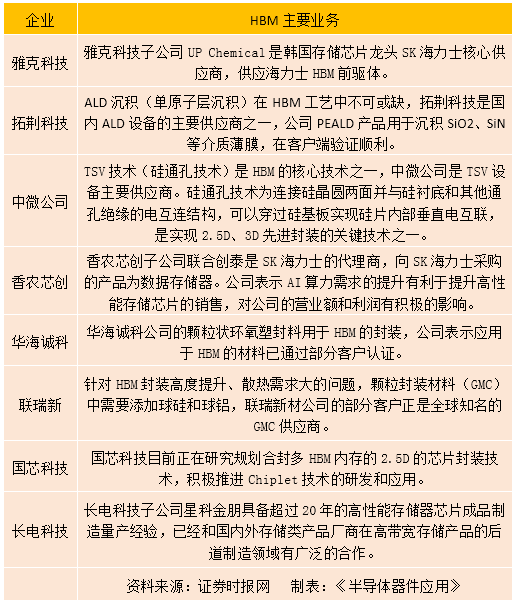 | 企业 | HBM 主要业务 |
|---|---|
| 雅克科技 | 雅克科技子公司 UP Chemical 是韩国存储芯片龙头 SK 海力士核心供应商，供应海力士 HBM 前驱体。 |
| 拓荆科技 | ALD 沉积（单原子层沉积）在 HBM 工艺中不可或缺，拓荆科技是国内 ALD 设备的主要供应商之一，公司 PEALD 产品用于沉积 SiO2、SiN 等介质薄膜，在客户端验证顺利。 |
| 中微公司 | TSV 技术（硅通孔技术）是 HBM 的核心技术之一，中微公司是 TSV 设备主要供应商。硅通孔技术为连接硅晶圆两面并与硅衬底和其他通孔绝缘的电互连结构，可以穿过硅基板实现硅片内部垂直电互联，是实现 2.5D、3D 先进封装的关键技术之一。 |
| 香农芯创 | 香农芯创子公司联合创泰是 SK 海力士的代理商，向 SK 海力士采购的产品为数据存储器。公司表示 AI 算力需求的提升有利于提升高性能存储芯片的销售，对公司的营业额和利润有积极的影响。 |
| 华海诚科 | 华海诚科公司的颗粒状环氧塑封料用于 HBM 的封装，公司表示应用于 HBM 的材料已通过部分客户认证。 |
| 联瑞新 | 针对 HBM 封装高度提升、散热需求大的问题，颗粒封装材料（GMC）中需要添加球硅和球铝，联瑞新材公司的部分客户正是全球知名的 GMC 供应商。 |
| 国芯科技 | 国芯科技目前正在研究规划合封多 HBM 内存的 2.5D 的芯片封装技术，积极推进 Chiplet 技术的研发和应用。 |
| 长电科技 | 长电科技子公司星科金朋具备超过 20 年的高性能存储器芯片成品制造量产经验，已经和国内外存储类产品厂商在高带宽存储产品的后道制造领域有广泛的合作。 |

资料来源：证券时报网　制表：《半导体器件应用》